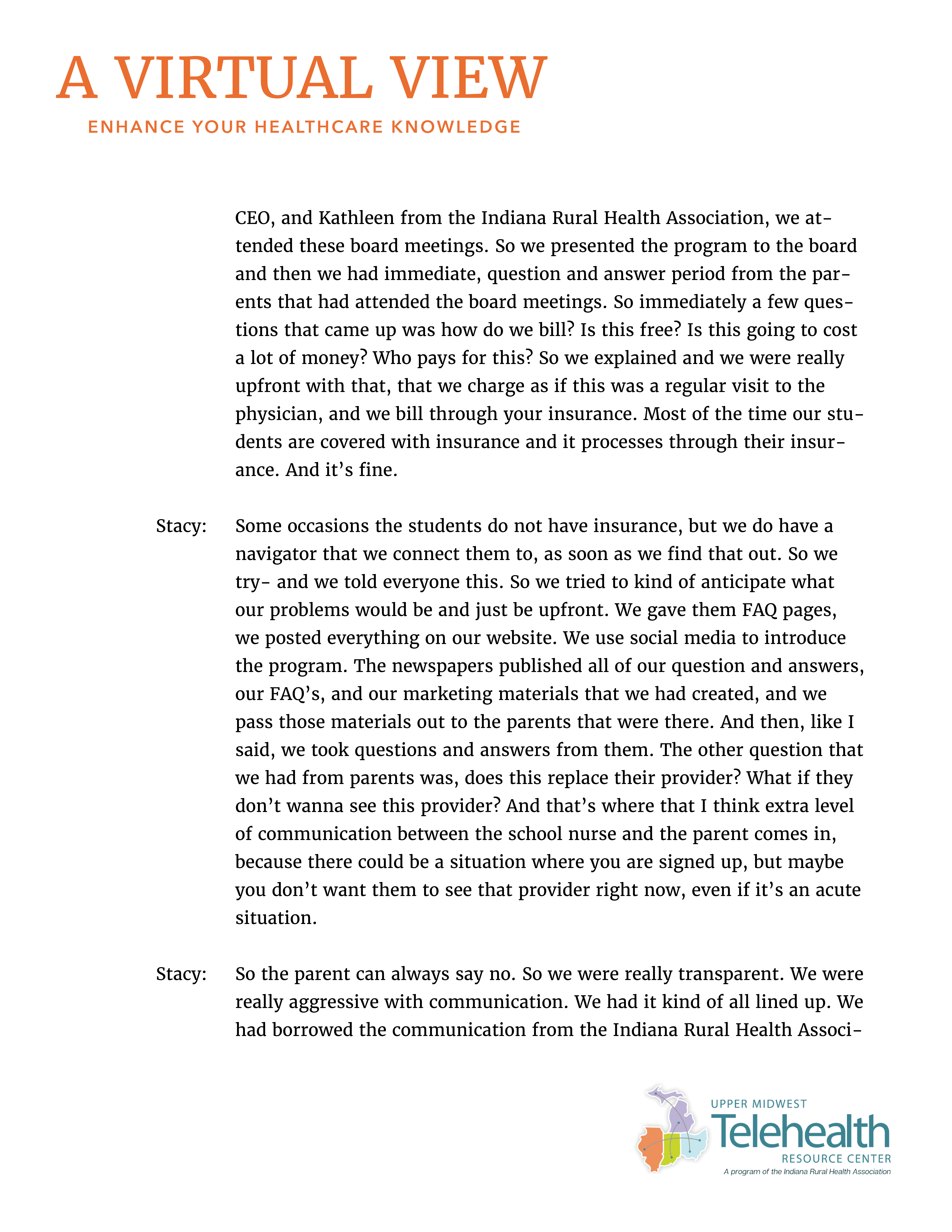 A VIRTUAL VIEW

ENHANCE YOUR HEALTHCARE KNOWLEDGE

CEO, and Kathleen from the Indiana Rural Health Association, we attended these board meetings. So we presented the program to the board and then we had immediate, question and answer period from the parents that had attended the board meetings. So immediately a few questions that came up was how do we bill? Is this free? Is this going to cost a lot of money? Who pays for this? So we explained and we were really upfront with that, that we charge as if this was a regular visit to the physician, and we bill through your insurance. Most of the time our students are covered with insurance and it processes through their insurance. And it's fine.

Stacy: Some occasions the students do not have insurance, but we do have a navigator that we connect them to, as soon as we find that out. So we try- and we told everyone this. So we tried to kind of anticipate what our problems would be and just be upfront. We gave them FAQ pages, we posted everything on our website. We use social media to introduce the program. The newspapers published all of our question and answers, our FAQ's, and our marketing materials that we had created, and we pass those materials out to the parents that were there. And then, like I said, we took questions and answers from them. The other question that we had from parents was, does this replace their provider? What if they don't wanna see this provider? And that's where that I think extra level of communication between the school nurse and the parent comes in, because there could be a situation where you are signed up, but maybe you don't want them to see that provider right now, even if it's an acute situation.

Stacy: So the parent can always say no. So we were really transparent. We were really aggressive with communication. We had it kind of all lined up. We had borrowed the communication from the Indiana Rural Health Associ-

UPPER MIDWEST
Telehealth
RESOURCE CENTER
A program of the Indiana Rural Health Association